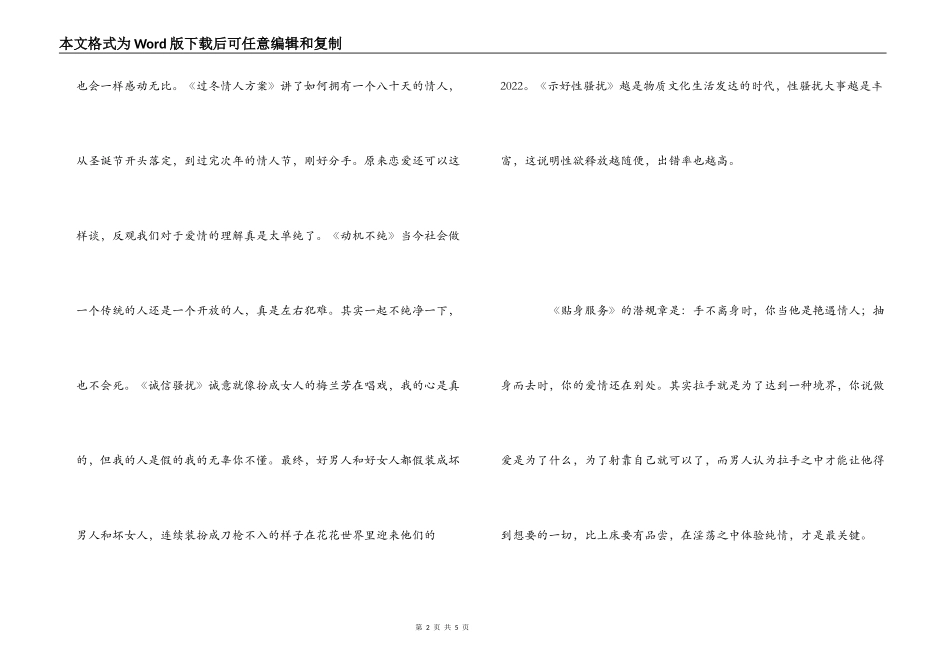 本文格式为Word版下载后可任意编辑和复制

也会一样感动无比。《过冬情人方案》讲了如何拥有一个八十天的情人，从圣诞节开头落定，到过完次年的情人节，刚好分手。原来恋爱还可以这样谈，反观我们对于爱情的理解真是太单纯了。《动机不纯》当今社会做一个传统的人还是一个开放的人，真是左右犯难。其实一起不纯净一下，也不会死。《诚信骚扰》诚意就像扮成女人的梅兰芳在唱戏，我的心是真的，但我的人是假的我的无辜你不懂。最终，好男人和好女人都假装成坏男人和坏女人，连续装扮成刀枪不入的样子在花花世界里迎来他们的

2022。《示好性骚扰》越是物质文化生活发达的时代，性骚扰大事越是丰富，这说明性欲释放越随便，出错率也越高。

《贴身服务》的潜规章是：手不离身时，你当他是艳遇情人；抽身而去时，你的爱情还在别处。其实拉手就是为了达到一种境界，你说做爱是为了什么，为了射靠自己就可以了，而男人认为拉手之中才能让他得到想要的一切，比上床要有品尝，在淫荡之中体验纯情，才是最关键。

第 2 页 共 5 页